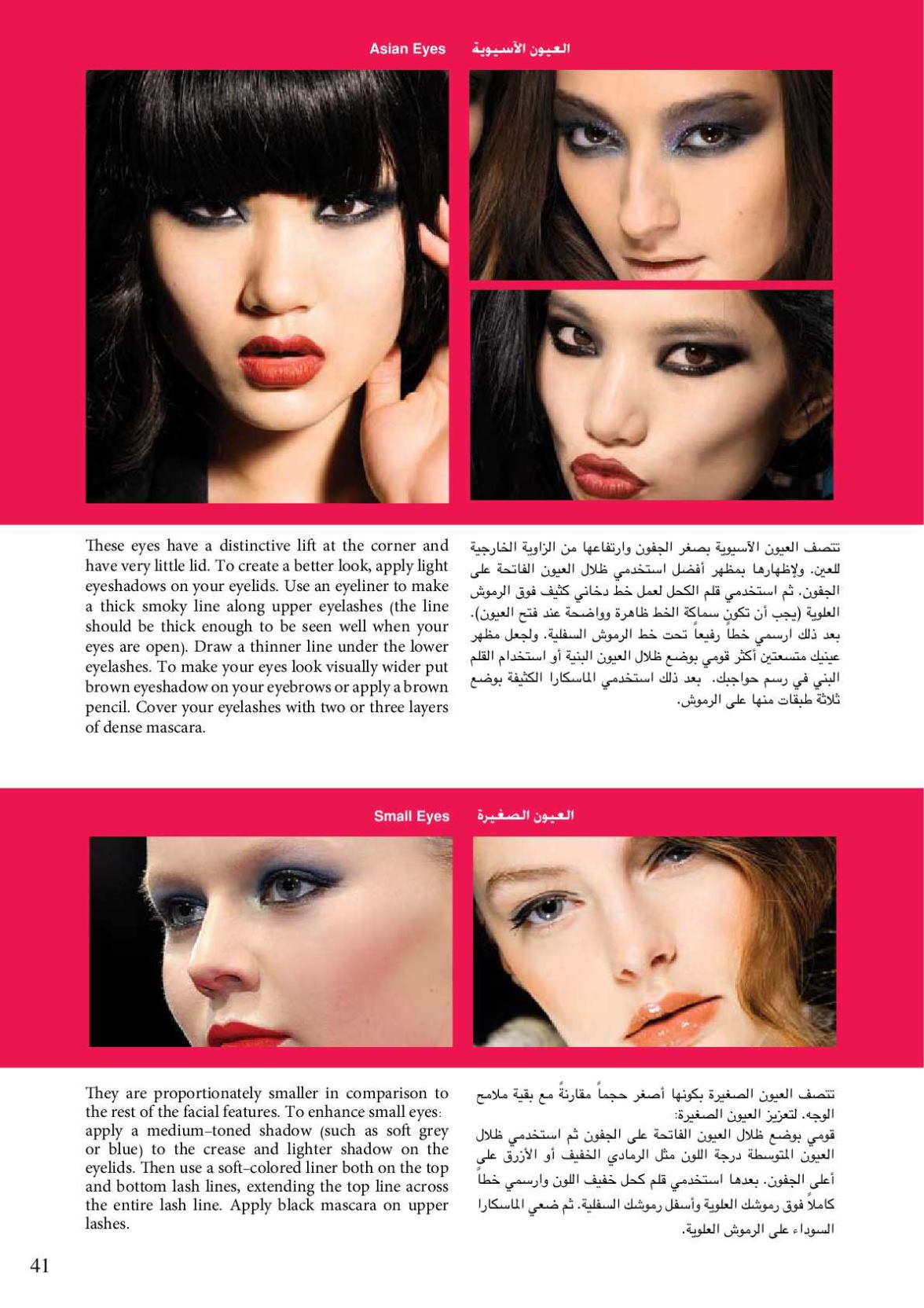 Asian Eyes العيون الآسيوية

These eyes have a distinctive lift at the corner and have very little lid. To create a better look, apply light eyeshadows on your eyelids. Use an eyeliner to make a thick smoky line along upper eyelashes (the line should be thick enough to be seen well when your eyes are open). Draw a thinner line under the lower eyelashes. To make your eyes look visually wider put brown eyeshadow on your eyebrows or apply a brown pencil. Cover your eyelashes with two or three layers of dense mascara.

تتصف العيون الآسيوية بصغر الجفون وارتفاعها من الزاوية الخارجية للعين. ولإظهارها بمظهر أفضل استخدمي ظلال العيون الفاتحة على الجفون. ثم استخدمي قلم الكحل لعمل خط دخاني كثيف فوق الرموش العلوية (يجب أن تكون سماكة الخط ظاهرة وواضحة عند فتح العيون). بعد ذلك ارسمي خطاً رفيعاً تحت خط الرموش السفلية. ولجعل مظهر عينيك متسعتين أكثر قومي بوضع ظلال العيون البنية أو استخدام القلم البني في رسم حواجبك. بعد ذلك استخدمي الماسكارا الكثيفة بوضع ثلاثة طبقات منها على الرموش.

Small Eyes العيون الصغيرة

They are proportionately smaller in comparison to the rest of the facial features. To enhance small eyes: apply a medium-toned shadow (such as soft grey or blue) to the crease and lighter shadow on the eyelids. Then use a soft-colored liner both on the top and bottom lash lines, extending the top line across the entire lash line. Apply black mascara on upper lashes.

تتصف العيون الصغيرة بكونها أصغر حجماً مقارنةً مع بقية ملامح الوجه. لتعزيز العيون الصغيرة:
قومي بوضع ظلال العيون الفاتحة على الجفون ثم استخدمي ظلال العيون المتوسطة درجة اللون مثل الرمادي الخفيف أو الأزرق على أعلى الجفون. بعدها استخدمي قلم كحل خفيف اللون وارسمي خطاً كاملاً فوق رموشك العلوية وأسفل رموشك السفلية. ثم ضعي الماسكارا السوداء على الرموش العلوية.

41